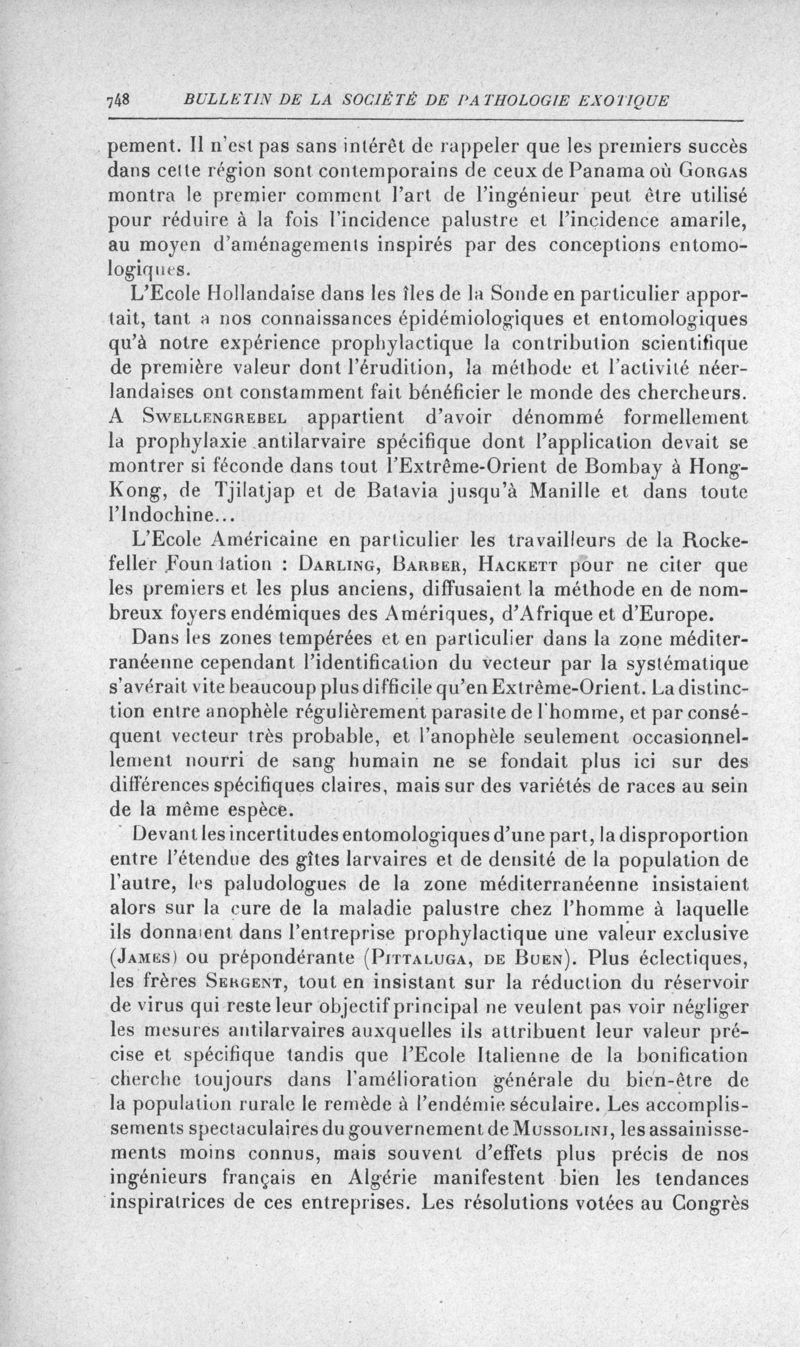 748 BULLETIN DE LA SOCIÉTÉ DE PATHOLOGIE EXOTIQUE

pement. Il n'est pas sans intérêt de rappeler que les premiers succès dans cette région sont contemporains de ceux de Panama où Gorgas montra le premier comment l'art de l'ingénieur peut être utilisé pour réduire à la fois l'incidence palustre et l'incidence amarile, au moyen d'aménagements inspirés par des conceptions entomologiques.

L'Ecole Hollandaise dans les îles de la Sonde en particulier apportait, tant a nos connaissances épidémiologiques et entomologiques qu'à notre expérience prophylactique la contribution scientifique de première valeur dont l'érudition, la méthode et l'activité néerlandaises ont constamment fait bénéficier le monde des chercheurs. A Swellengrebel appartient d'avoir dénommé formellement la prophylaxie antilarvaire spécifique dont l'application devait se montrer si féconde dans tout l'Extrême-Orient de Bombay à Hong-Kong, de Tjilatjap et de Batavia jusqu'à Manille et dans toute l'Indochine...

L'Ecole Américaine en particulier les travailleurs de la Rockefeller Foundation : Darling, Barber, Hackett pour ne citer que les premiers et les plus anciens, diffusaient la méthode en de nombreux foyers endémiques des Amériques, d'Afrique et d'Europe.

Dans les zones tempérées et en particulier dans la zone méditerranéenne cependant l'identification du vecteur par la systématique s'avérait vite beaucoup plus difficile qu'en Extrême-Orient. La distinction entre anophèle régulièrement parasite de l'homme, et par conséquent vecteur très probable, et l'anophèle seulement occasionnellement nourri de sang humain ne se fondait plus ici sur des différences spécifiques claires, mais sur des variétés de races au sein de la même espèce.

Devant les incertitudes entomologiques d'une part, la disproportion entre l'étendue des gîtes larvaires et de densité de la population de l'autre, les paludologues de la zone méditerranéenne insistaient alors sur la cure de la maladie palustre chez l'homme à laquelle ils donnaient dans l'entreprise prophylactique une valeur exclusive (James) ou prépondérante (Pittaluga, de Buen). Plus éclectiques, les frères Sergent, tout en insistant sur la réduction du réservoir de virus qui reste leur objectif principal ne veulent pas voir négliger les mesures antilarvaires auxquelles ils attribuent leur valeur précise et spécifique tandis que l'Ecole Italienne de la bonification cherche toujours dans l'amélioration générale du bien-être de la population rurale le remède à l'endémie séculaire. Les accomplissements spectaculaires du gouvernement de Mussolini, les assainissements moins connus, mais souvent d'effets plus précis de nos ingénieurs français en Algérie manifestent bien les tendances inspiratrices de ces entreprises. Les résolutions votées au Congrès